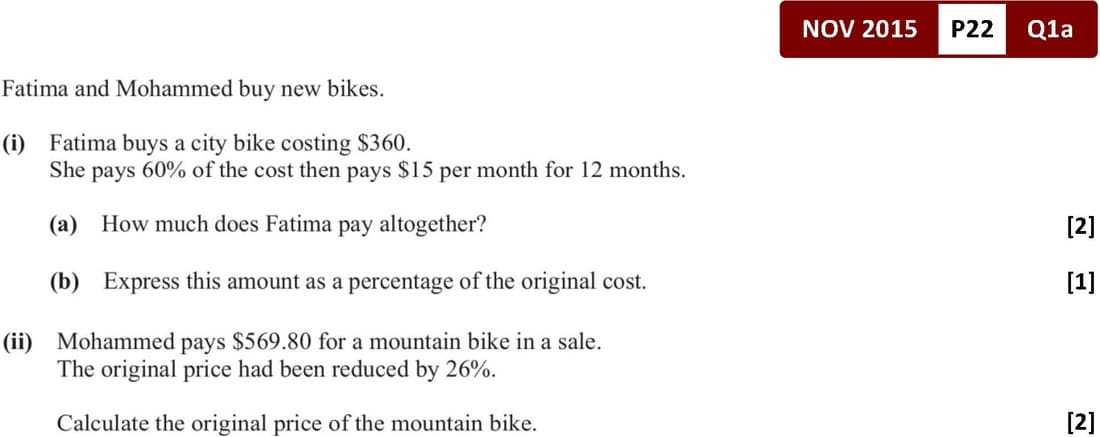 NOV 2015 P22 Q1a

Fatima and Mohammed buy new bikes.

(i) Fatima buys a city bike costing $360.
She pays 60% of the cost then pays $15 per month for 12 months.

(a) How much does Fatima pay altogether? [2]

(b) Express this amount as a percentage of the original cost. [1]

(ii) Mohammed pays $569.80 for a mountain bike in a sale.
The original price had been reduced by 26%.

Calculate the original price of the mountain bike. [2]